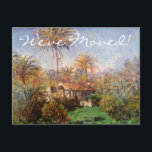 We've Moved!